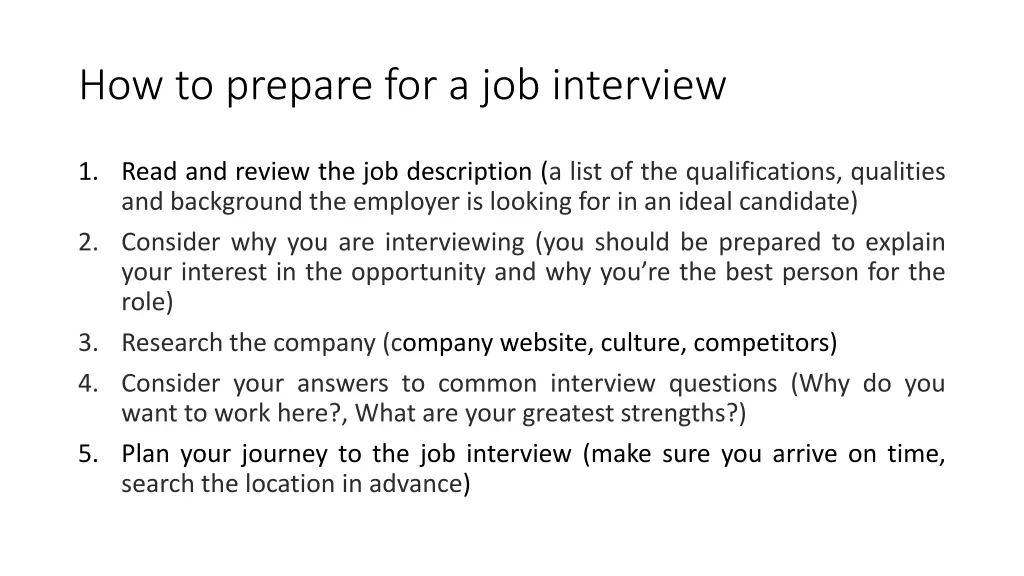 How to prepare for a job interview

1. Read and review the job description (a list of the qualifications, qualities and background the employer is looking for in an ideal candidate)
2. Consider why you are interviewing (you should be prepared to explain your interest in the opportunity and why you're the best person for the role)
3. Research the company (company website, culture, competitors)
4. Consider your answers to common interview questions (Why do you want to work here?, What are your greatest strengths?)
5. Plan your journey to the job interview (make sure you arrive on time, search the location in advance)